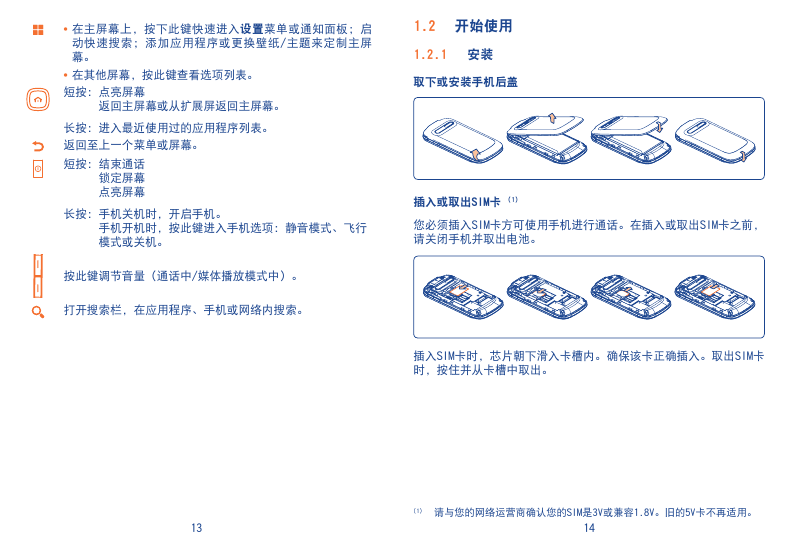 • 在主屏幕上，按下此键快速进入设置菜单或通知面板；启动快速搜索；添加应用程序或更换壁纸/主题来定制主屏幕。

• 在其他屏幕，按此键查看选项列表。

短按：点亮屏幕
返回主屏幕或从扩展屏返回主屏幕。

长按：进入最近使用过的应用程序列表。

返回至上一个菜单或屏幕。

短按：结束通话
锁定屏幕
点亮屏幕

长按：手机关机时，开启手机。
手机开机时，按此键进入手机选项：静音模式、飞行模式或关机。

按此键调节音量（通话中/媒体播放模式中）。

打开搜索栏，在应用程序、手机或网络内搜索。

13

1.2 开始使用

1.2.1 安装

取下或安装手机后盖

插入或取出SIM卡 (1)

您必须插入SIM卡方可使用手机进行通话。在插入或取出SIM卡之前，请关闭手机并取出电池。

插入SIM卡时，芯片朝下滑入卡槽内。确保该卡正确插入。取出SIM卡时，按住并从卡槽中取出。

(1) 请与您的网络运营商确认您的SIM是3V或兼容1.8V。旧的5V卡不再适用。

14